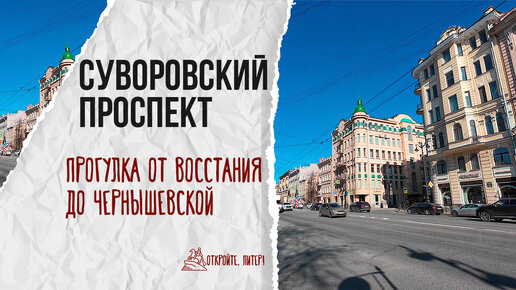 СУВОРОВСКИЙ ПРОСПЕКТ

ПРОГУЛКА ОТ ВОССТАНИЯ ДО ЧЕРНЫШЕВСКОЙ

ОТКРОЙТЕ, ПИТЕР!